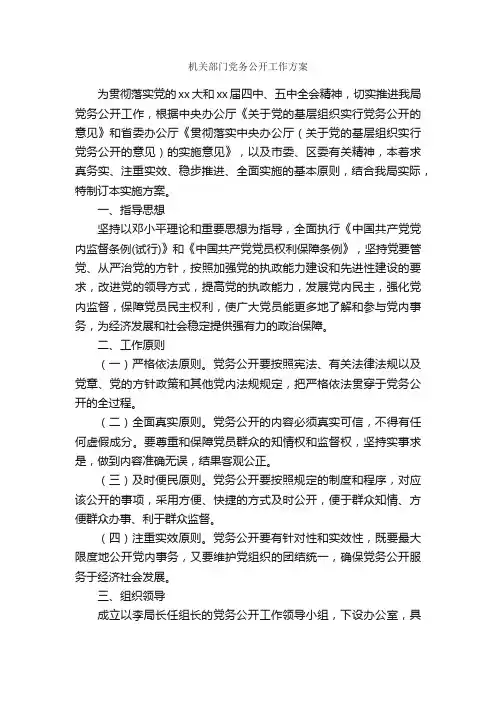 机关部门党务公开工作方案

为贯彻落实党的xx大和xx届四中、五中全会精神，切实推进我局党务公开工作，根据中央办公厅《关于党的基层组织实行党务公开的意见》和省委办公厅《贯彻落实中央办公厅（关于党的基层组织实行党务公开的意见）的实施意见》，以及市委、区委有关精神，本着求真务实、注重实效、稳步推进、全面实施的基本原则，结合我局实际，特制订本实施方案。

一、指导思想

坚持以邓小平理论和重要思想为指导，全面执行《中国共产党党内监督条例(试行)》和《中国共产党党员权利保障条例》，坚持党要管党、从严治党的方针，按照加强党的执政能力建设和先进性建设的要求，改进党的领导方式，提高党的执政能力，发展党内民主，强化党内监督，保障党员民主权利，使广大党员能更多地了解和参与党内事务，为经济发展和社会稳定提供强有力的政治保障。

二、工作原则

（一）严格依法原则。党务公开要按照宪法、有关法律法规以及党章、党的方针政策和其他党内法规规定，把严格依法贯穿于党务公开的全过程。

（二）全面真实原则。党务公开的内容必须真实可信，不得有任何虚假成分。要尊重和保障党员群众的知情权和监督权，坚持实事求是，做到内容准确无误，结果客观公正。

（三）及时便民原则。党务公开要按照规定的制度和程序，对应该公开的事项，采用方便、快捷的方式及时公开，便于群众知情、方便群众办事、利于群众监督。

（四）注重实效原则。党务公开要有针对性和实效性，既要最大限度地公开党内事务，又要维护党组织的团结统一，确保党务公开服务于经济社会发展。

三、组织领导

成立以李局长任组长的党务公开工作领导小组，下设办公室，具